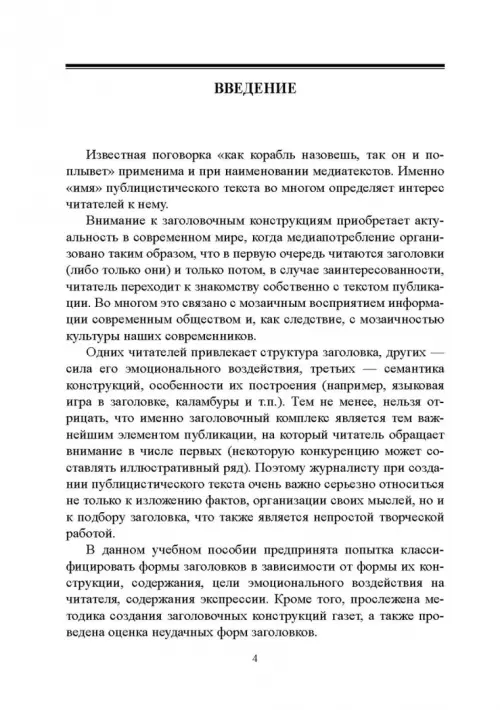 ВВЕДЕНИЕ

Известная поговорка «как корабль назовешь, так он и поплывет» применима и при наименовании медиатекстов. Именно «имя» публицистического текста во многом определяет интерес читателей к нему.

Внимание к заголовочным конструкциям приобретает актуальность в современном мире, когда медиапотребление организовано таким образом, что в первую очередь читаются заголовки (либо только они) и только потом, в случае заинтересованности, читатель переходит к знакомству собственно с текстом публикации. Во многом это связано с мозаичным восприятием информации современным обществом и, как следствие, с мозаичностью культуры наших современников.

Одних читателей привлекает структура заголовка, других — сила его эмоционального воздействия, третьих — семантика конструкций, особенности их построения (например, языковая игра в заголовке, каламбуры и т.п.). Тем не менее, нельзя отрицать, что именно заголовочный комплекс является тем важнейшим элементом публикации, на который читатель обращает внимание в числе первых (некоторую конкуренцию может составлять иллюстративный ряд). Поэтому журналисту при создании публицистического текста очень важно серьезно относиться не только к изложению фактов, организации своих мыслей, но и к подбору заголовка, что также является непростой творческой работой.

В данном учебном пособии предпринята попытка классифицировать формы заголовков в зависимости от формы их конструкции, содержания, цели эмоционального воздействия на читателя, содержания экспрессии. Кроме того, прослежена методика создания заголовочных конструкций газет, а также проведена оценка неудачных форм заголовков.

4